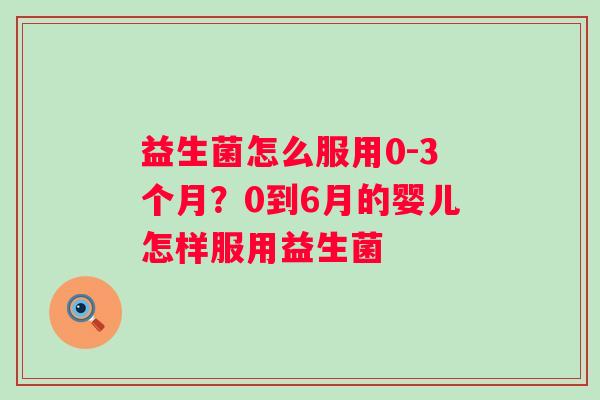 益生菌怎么服用0-3个月？0到6月的婴儿怎样服用益生菌